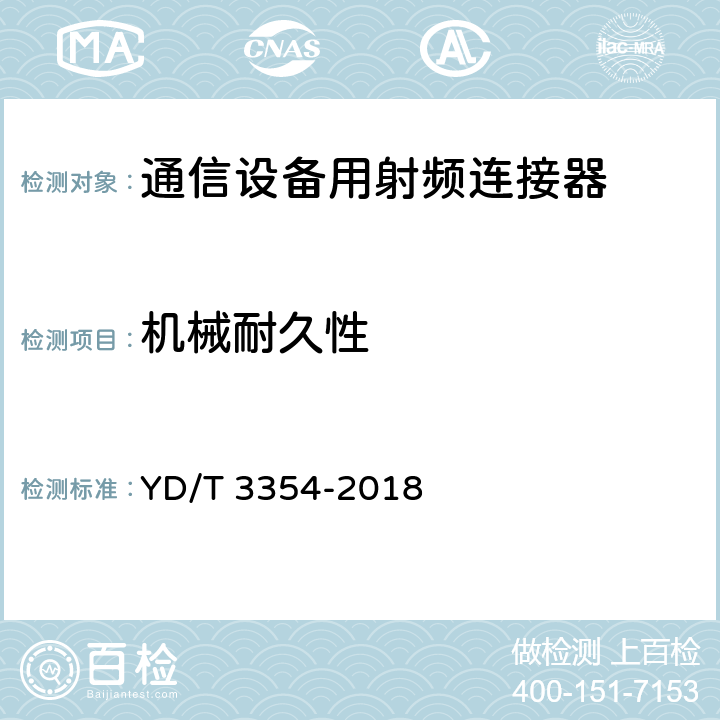 MA CNAS AC ilac-MRA

检测对象：通信设备用射频连接器

检测项目：机械耐久性

检测标准：YD/T 3354-2018

百检
Baijiantest.com

做检测 上百检
400-151-7153